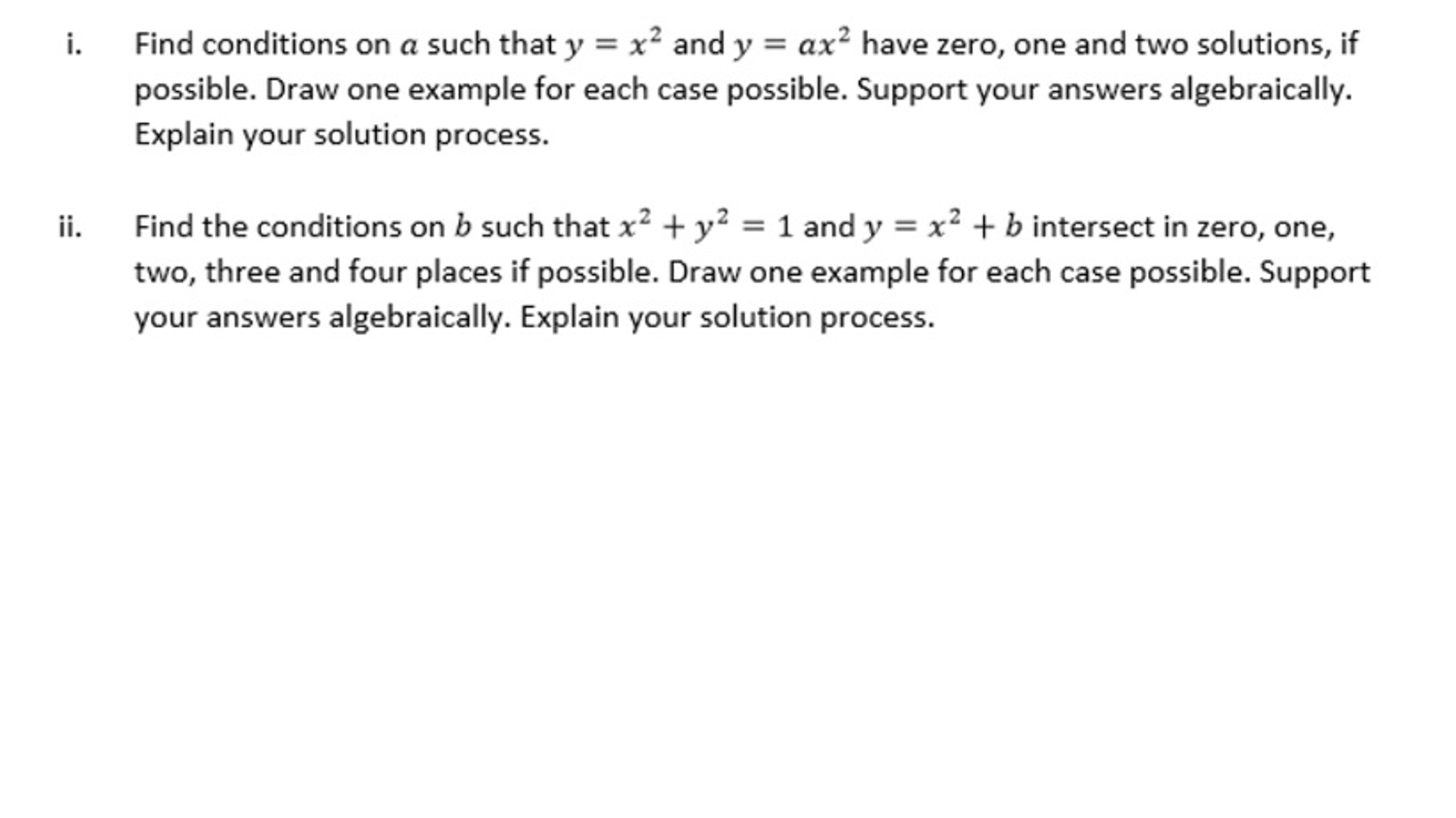 i. Find conditions on $a$ such that $y = x^2$ and $y = ax^2$ have zero, one and two solutions, if possible. Draw one example for each case possible. Support your answers algebraically. Explain your solution process.

ii. Find the conditions on $b$ such that $x^2 + y^2 = 1$ and $y = x^2 + b$ intersect in zero, one, two, three and four places if possible. Draw one example for each case possible. Support your answers algebraically. Explain your solution process.